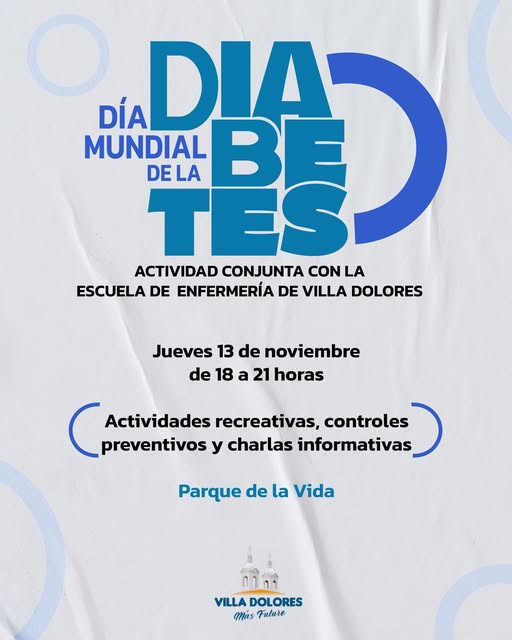 DÍA MUNDIAL DE LA DIABETES

ACTIVIDAD CONJUNTA CON LA ESCUELA DE ENFERMERÍA DE VILLA DOLORES

Jueves 13 de noviembre de 18 a 21 horas

Actividades recreativas, controles preventivos y charlas informativas

Parque de la Vida

VILLA DOLORES
Más Futuro